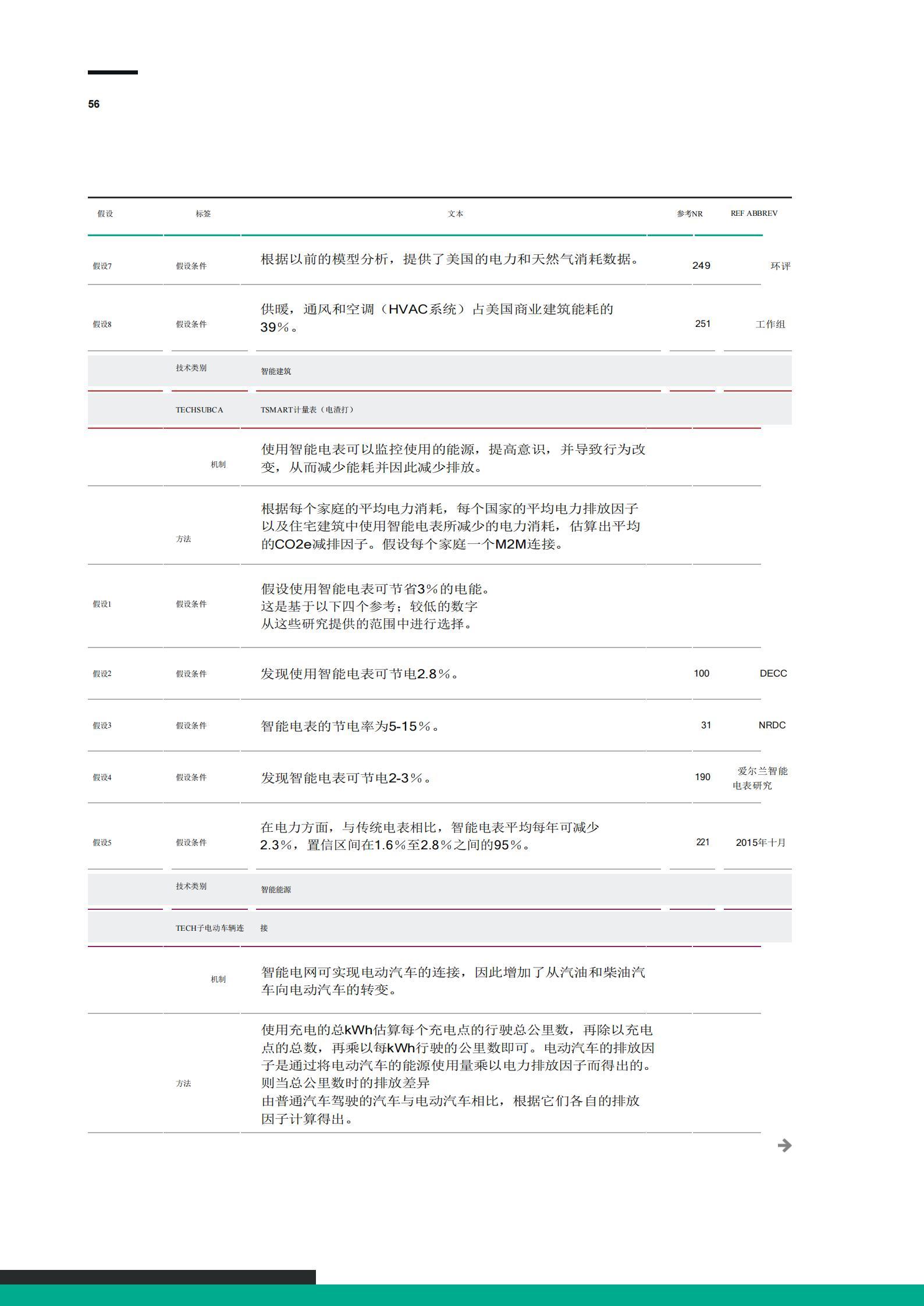 56

| 假设 | 标签 | 文本 | 参考NR | REF ABBREV |
|---|---|---|---|---|
| 假设7 | 假设条件 | 根据以前的模型分析，提供了美国的电力和天然气消耗数据。 | 249 | 环评 |
| 假设8 | 假设条件 | 供暖，通风和空调（HVAC系统）占美国商业建筑能耗的39%。 | 251 | 工作组 |
| | 技术类别 | 智能建筑 | | |
| | TECHSUBCA | TSMART计量表（电渣打） | | |
| | 机制 | 使用智能电表可以监控使用的能源，提高意识，并导致行为改变，从而减少能耗并因此减少排放。 | | |
| | 方法 | 根据每个家庭的平均电力消耗，每个国家的平均电力排放因子以及住宅建筑中使用智能电表所减少的电力消耗，估算出平均的CO2e减排因子。假设每个家庭一个M2M连接。 | | |
| 假设1 | 假设条件 | 假设使用智能电表可节省3%的电能。这是基于以下四个参考；较低的数字从这些研究提供的范围中进行选择。 | | |
| 假设2 | 假设条件 | 发现使用智能电表可节电2.8%。 | 100 | DECC |
| 假设3 | 假设条件 | 智能电表的节电率为5-15%。 | 31 | NRDC |
| 假设4 | 假设条件 | 发现智能电表可节电2-3%。 | 190 | 爱尔兰智能电表研究 |
| 假设5 | 假设条件 | 在电力方面，与传统电表相比，智能电表平均每年可减少2.3%，置信区间在1.6%至2.8%之间的95%。 | 221 | 2015年十月 |
| | 技术类别 | 智能能源 | | |
| | TECH子电动车辆连 | 接 | | |
| | 机制 | 智能电网可实现电动汽车的连接，因此增加了从汽油和柴油汽车向电动汽车的转变。 | | |
| | 方法 | 使用充电的总kWh估算每个充电点的行驶总公里数，再除以充电点的总数，再乘以每kWh行驶的公里数即可。电动汽车的排放因子是通过将电动汽车的能源使用量乘以电力排放因子而得出的。则当总公里数时的排放差异由普通汽车驾驶的汽车与电动汽车相比，根据它们各自的排放因子计算得出。 | | |